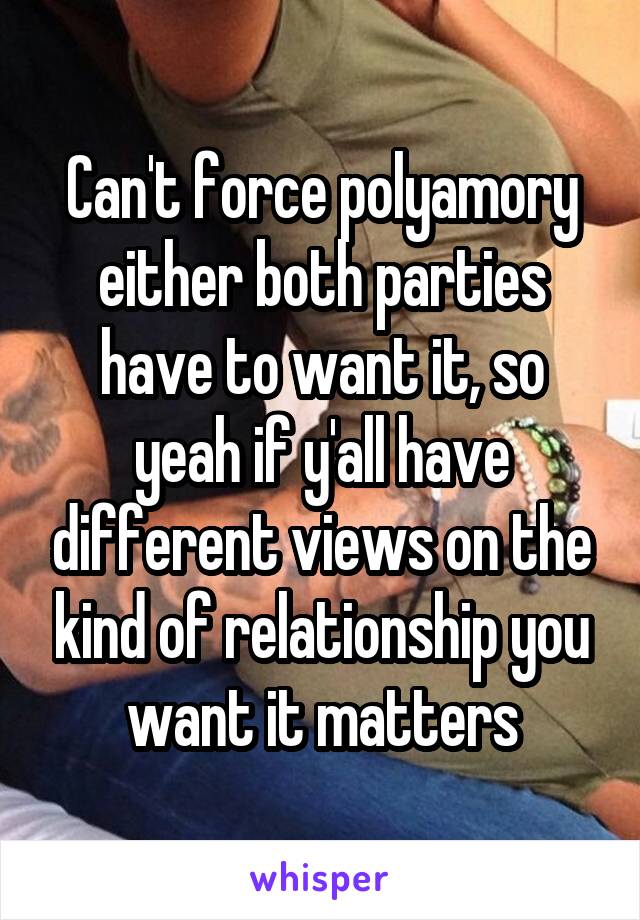 Can't force polyamory either both parties have to want it, so yeah if y'all have different views on the kind of relationship you want it matters

whisper